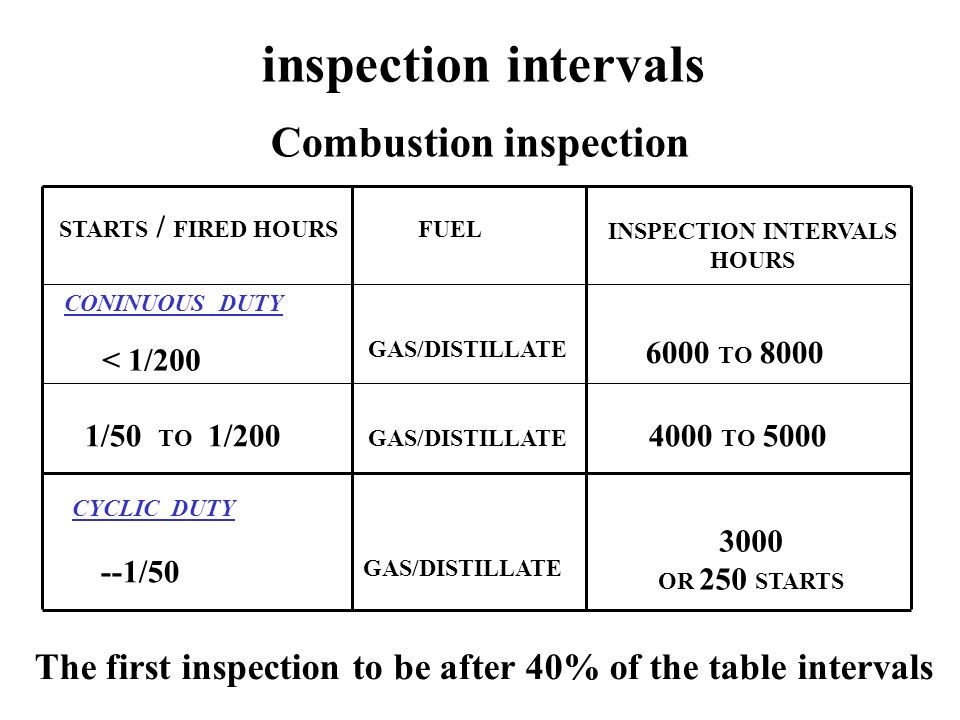 inspection intervals

Combustion inspection

| STARTS / FIRED HOURS | FUEL | INSPECTION INTERVALS HOURS |
|---|---|---|
| CONINUOUS DUTY < 1/200 | GAS/DISTILLATE | 6000 TO 8000 |
| 1/50 TO 1/200 | GAS/DISTILLATE | 4000 TO 5000 |
| CYCLIC DUTY --1/50 | GAS/DISTILLATE | 3000 OR 250 STARTS |

The first inspection to be after 40% of the table intervals